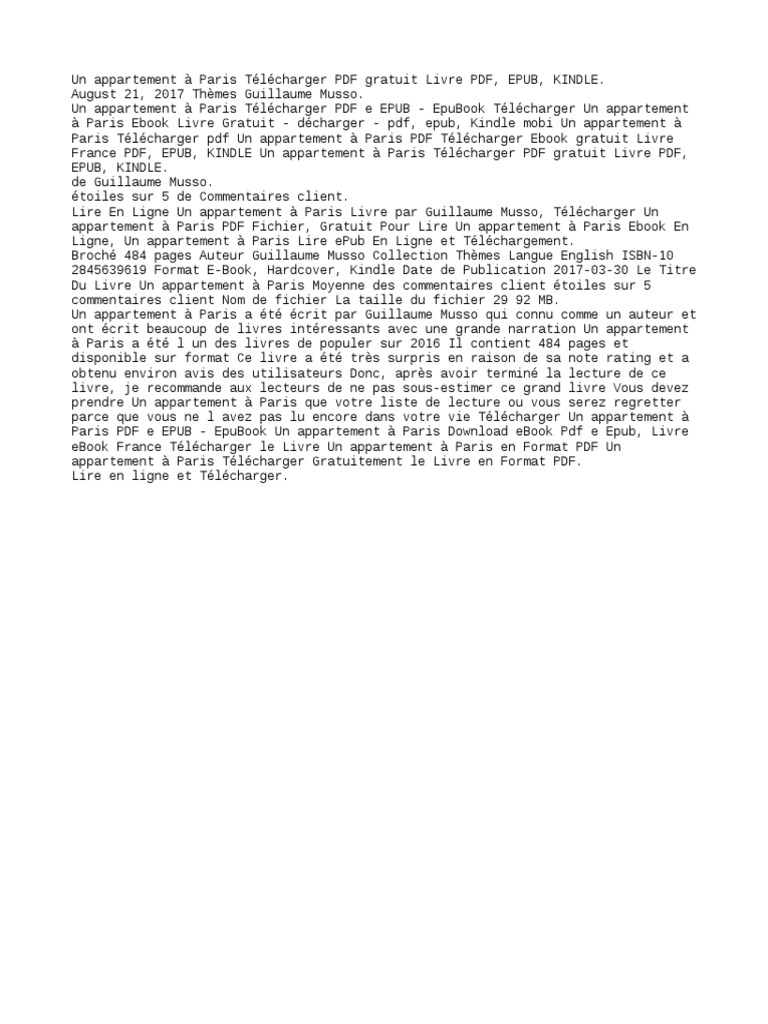 Un appartement à Paris Télécharger PDF gratuit Livre PDF, EPUB, KINDLE.
August 21, 2017 Thèmes Guillaume Musso.
Un appartement à Paris Télécharger PDF e EPUB - EpuBook Télécharger Un appartement à Paris Ebook Livre Gratuit - décharger - pdf, epub, Kindle mobi Un appartement à Paris Télécharger pdf Un appartement à Paris PDF Télécharger Ebook gratuit Livre France PDF, EPUB, KINDLE Un appartement à Paris Télécharger PDF gratuit Livre PDF, EPUB, KINDLE.
de Guillaume Musso.
étoiles sur 5 de Commentaires client.
Lire En Ligne Un appartement à Paris Livre par Guillaume Musso, Télécharger Un appartement à Paris PDF Fichier, Gratuit Pour Lire Un appartement à Paris Ebook En Ligne, Un appartement à Paris Lire ePub En Ligne et Téléchargement.
Broché 484 pages Auteur Guillaume Musso Collection Thèmes Langue English ISBN-10 2845639619 Format E-Book, Hardcover, Kindle Date de Publication 2017-03-30 Le Titre Du Livre Un appartement à Paris Moyenne des commentaires client étoiles sur 5 commentaires client Nom de fichier La taille du fichier 29 92 MB.
Un appartement à Paris a été écrit par Guillaume Musso qui connu comme un auteur et ont écrit beaucoup de livres intéressants avec une grande narration Un appartement à Paris a été l un des livres de populer sur 2016 Il contient 484 pages et disponible sur format Ce livre a été très surpris en raison de sa note rating et a obtenu environ avis des utilisateurs Donc, après avoir terminé la lecture de ce livre, je recommande aux lecteurs de ne pas sous-estimer ce grand livre Vous devez prendre Un appartement à Paris que votre liste de lecture ou vous serez regretter parce que vous ne l avez pas lu encore dans votre vie Télécharger Un appartement à Paris PDF e EPUB - EpuBook Un appartement à Paris Download eBook Pdf e Epub, Livre eBook France Télécharger le Livre Un appartement à Paris en Format PDF Un appartement à Paris Télécharger Gratuitement le Livre en Format PDF.
Lire en ligne et Télécharger.